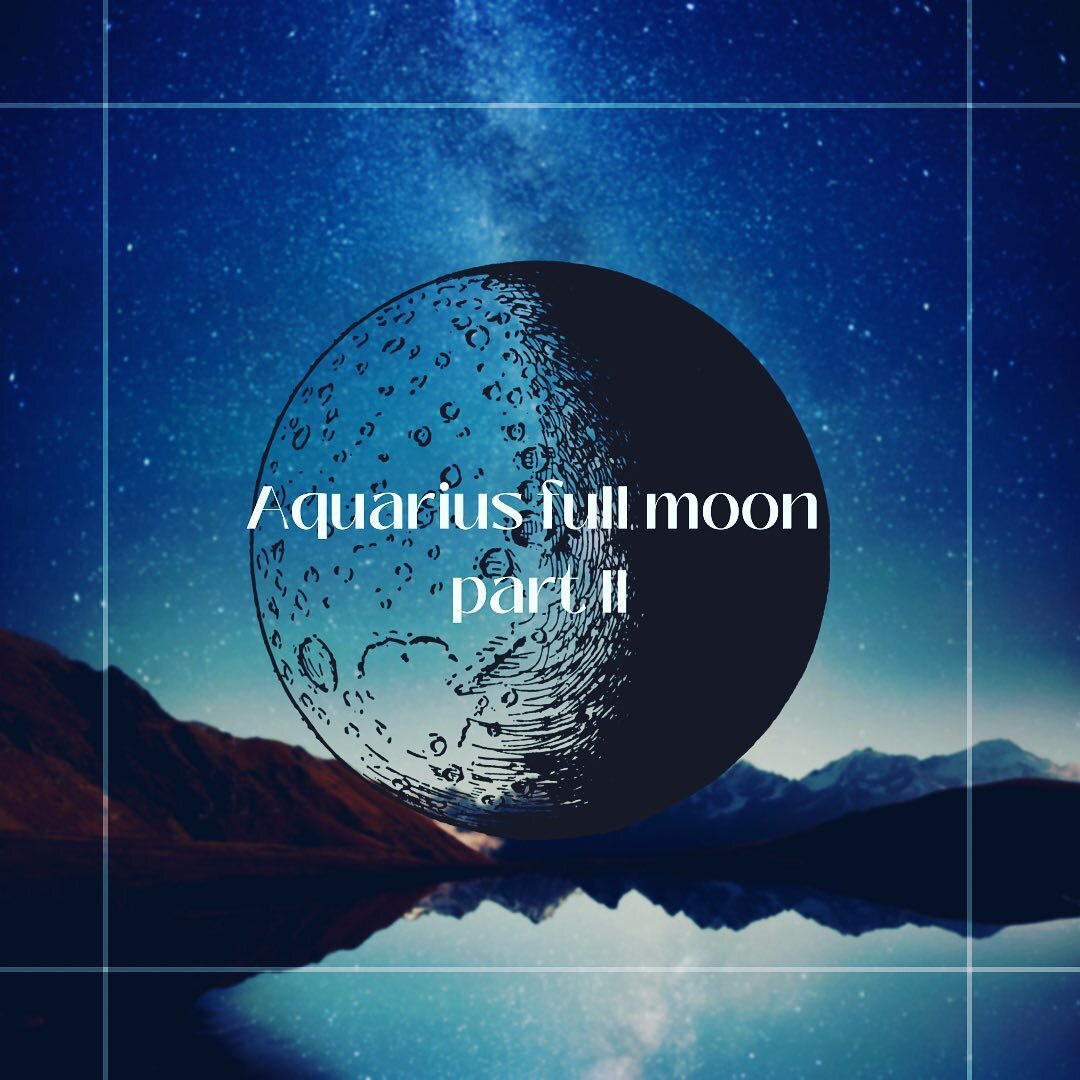 Aquarius full moon
part II